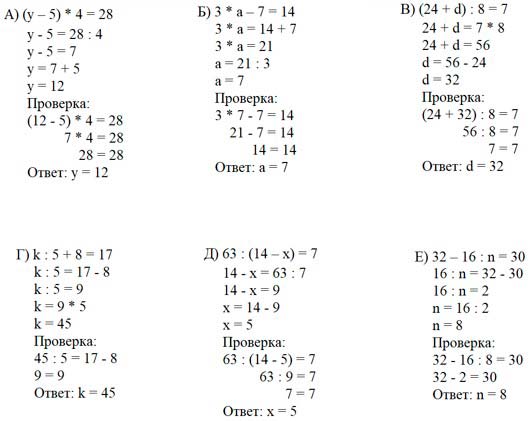 А) $(y - 5) * 4 = 28$
$y - 5 = 28 : 4$
$y - 5 = 7$
$y = 7 + 5$
$y = 12$
Проверка:
$(12 - 5) * 4 = 28$
$7 * 4 = 28$
$28 = 28$
Ответ: $y = 12$

Б) $3 * a - 7 = 14$
$3 * a = 14 + 7$
$3 * a = 21$
$a = 21 : 3$
$a = 7$
Проверка:
$3 * 7 - 7 = 14$
$21 - 7 = 14$
$14 = 14$
Ответ: $a = 7$

В) $(24 + d) : 8 = 7$
$24 + d = 7 * 8$
$24 + d = 56$
$d = 56 - 24$
$d = 32$
Проверка:
$(24 + 32) : 8 = 7$
$56 : 8 = 7$
$7 = 7$
Ответ: $d = 32$

Г) $k : 5 + 8 = 17$
$k : 5 = 17 - 8$
$k : 5 = 9$
$k = 9 * 5$
$k = 45$
Проверка:
$45 : 5 = 17 - 8$
$9 = 9$
Ответ: $k = 45$

Д) $63 : (14 - x) = 7$
$14 - x = 63 : 7$
$14 - x = 9$
$x = 14 - 9$
$x = 5$
Проверка:
$63 : (14 - 5) = 7$
$63 : 9 = 7$
$7 = 7$
Ответ: $x = 5$

Е) $32 - 16 : n = 30$
$16 : n = 32 - 30$
$16 : n = 2$
$n = 16 : 2$
$n = 8$
Проверка:
$32 - 16 : 8 = 30$
$32 - 2 = 30$
Ответ: $n = 8$